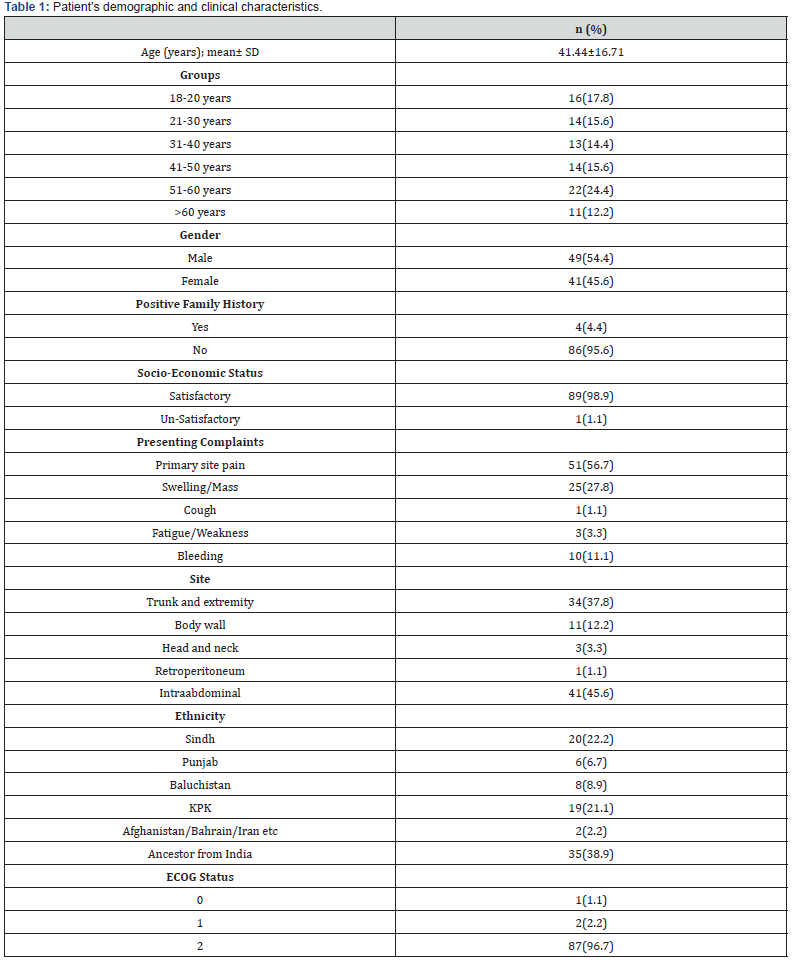 Table 1: Patient's demographic and clinical characteristics.

| | n (%) |
|---|---|
| Age (years); mean± SD | 41.44±16.71 |
| Groups | |
| 18-20 years | 16(17.8) |
| 21-30 years | 14(15.6) |
| 31-40 years | 13(14.4) |
| 41-50 years | 14(15.6) |
| 51-60 years | 22(24.4) |
| >60 years | 11(12.2) |
| Gender | |
| Male | 49(54.4) |
| Female | 41(45.6) |
| Positive Family History | |
| Yes | 4(4.4) |
| No | 86(95.6) |
| Socio-Economic Status | |
| Satisfactory | 89(98.9) |
| Un-Satisfactory | 1(1.1) |
| Presenting Complaints | |
| Primary site pain | 51(56.7) |
| Swelling/Mass | 25(27.8) |
| Cough | 1(1.1) |
| Fatigue/Weakness | 3(3.3) |
| Bleeding | 10(11.1) |
| Site | |
| Trunk and extremity | 34(37.8) |
| Body wall | 11(12.2) |
| Head and neck | 3(3.3) |
| Retroperitoneum | 1(1.1) |
| Intraabdominal | 41(45.6) |
| Ethnicity | |
| Sindh | 20(22.2) |
| Punjab | 6(6.7) |
| Baluchistan | 8(8.9) |
| KPK | 19(21.1) |
| Afghanistan/Bahrain/Iran etc | 2(2.2) |
| Ancestor from India | 35(38.9) |
| ECOG Status | |
| 0 | 1(1.1) |
| 1 | 2(2.2) |
| 2 | 87(96.7) |